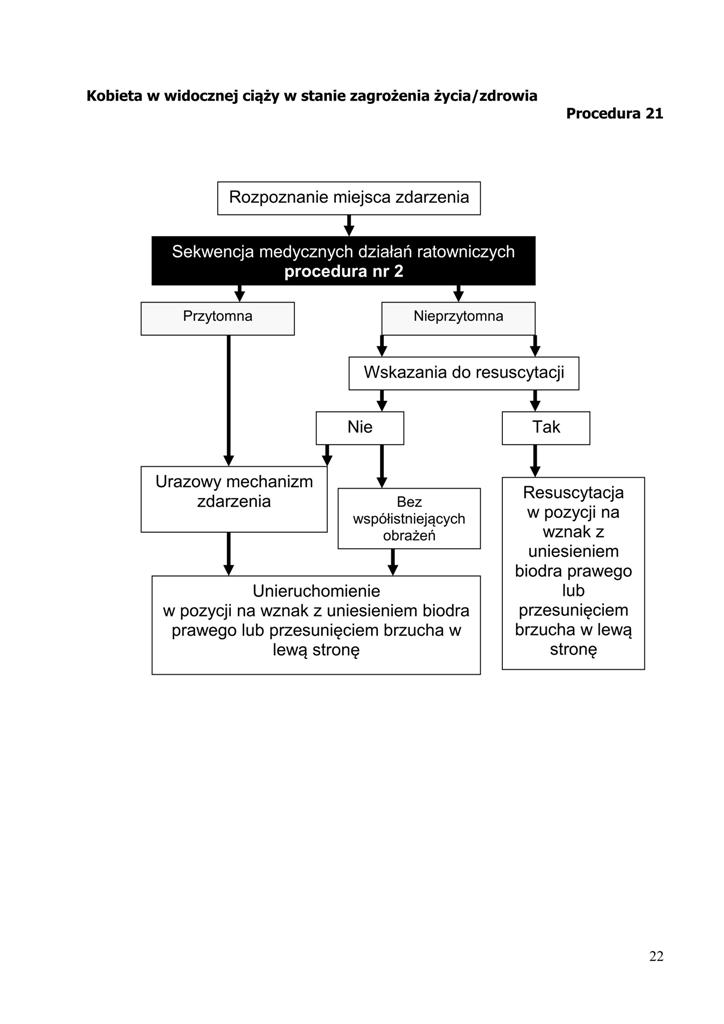 Kobieta w widocznej ciąży w stanie zagrożenia życia/zdrowia

Procedura 21

Rozpoznanie miejsca zdarzenia

Sekwencja medycznych działań ratowniczych
procedura nr 2

Przytomna

Nieprzytomna

Wskazania do resuscytacji

Nie

Tak

Urazowy mechanizm zdarzenia

Bez współistniejących obrażeń

Resuscytacja w pozycji na wznak z uniesieniem biodra prawego lub przesunięciem brzucha w lewą stronę

Unieruchomienie w pozycji na wznak z uniesieniem biodra prawego lub przesunięciem brzucha w lewą stronę

22